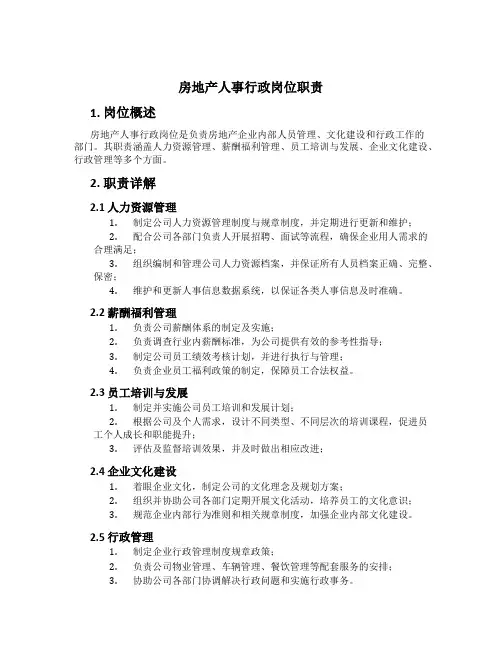 房地产人事行政岗位职责

1. 岗位概述

房地产人事行政岗位是负责房地产企业内部人员管理、文化建设和行政工作的部门。其职责涵盖人力资源管理、薪酬福利管理、员工培训与发展、企业文化建设、行政管理等多个方面。

2. 职责详解

2.1 人力资源管理

1. 制定公司人力资源管理制度与规章制度，并定期进行更新和维护；
2. 配合公司各部门负责人开展招聘、面试等流程，确保企业用人需求的合理满足；
3. 组织编制和管理公司人力资源档案，并保证所有人员档案正确、完整、保密；
4. 维护和更新人事信息数据系统，以保证各类人事信息及时准确。

2.2 薪酬福利管理

1. 负责公司薪酬体系的制定及实施；
2. 负责调查行业内薪酬标准，为公司提供有效的参考性指导；
3. 制定公司员工绩效考核计划，并进行执行与管理；
4. 负责企业员工福利政策的制定，保障员工合法权益。

2.3 员工培训与发展

1. 制定并实施公司员工培训和发展计划；
2. 根据公司及个人需求，设计不同类型、不同层次的培训课程，促进员工个人成长和职能提升；
3. 评估及监督培训效果，并及时做出相应改进；

2.4 企业文化建设

1. 着眼企业文化，制定公司的文化理念及规划方案；
2. 组织并协助公司各部门定期开展文化活动，培养员工的文化意识；
3. 规范企业内部行为准则和相关规章制度，加强企业内部文化建设。

2.5 行政管理

1. 制定企业行政管理制度规章政策；
2. 负责公司物业管理、车辆管理、餐饮管理等配套服务的安排；
3. 协助公司各部门协调解决行政问题和实施行政事务。